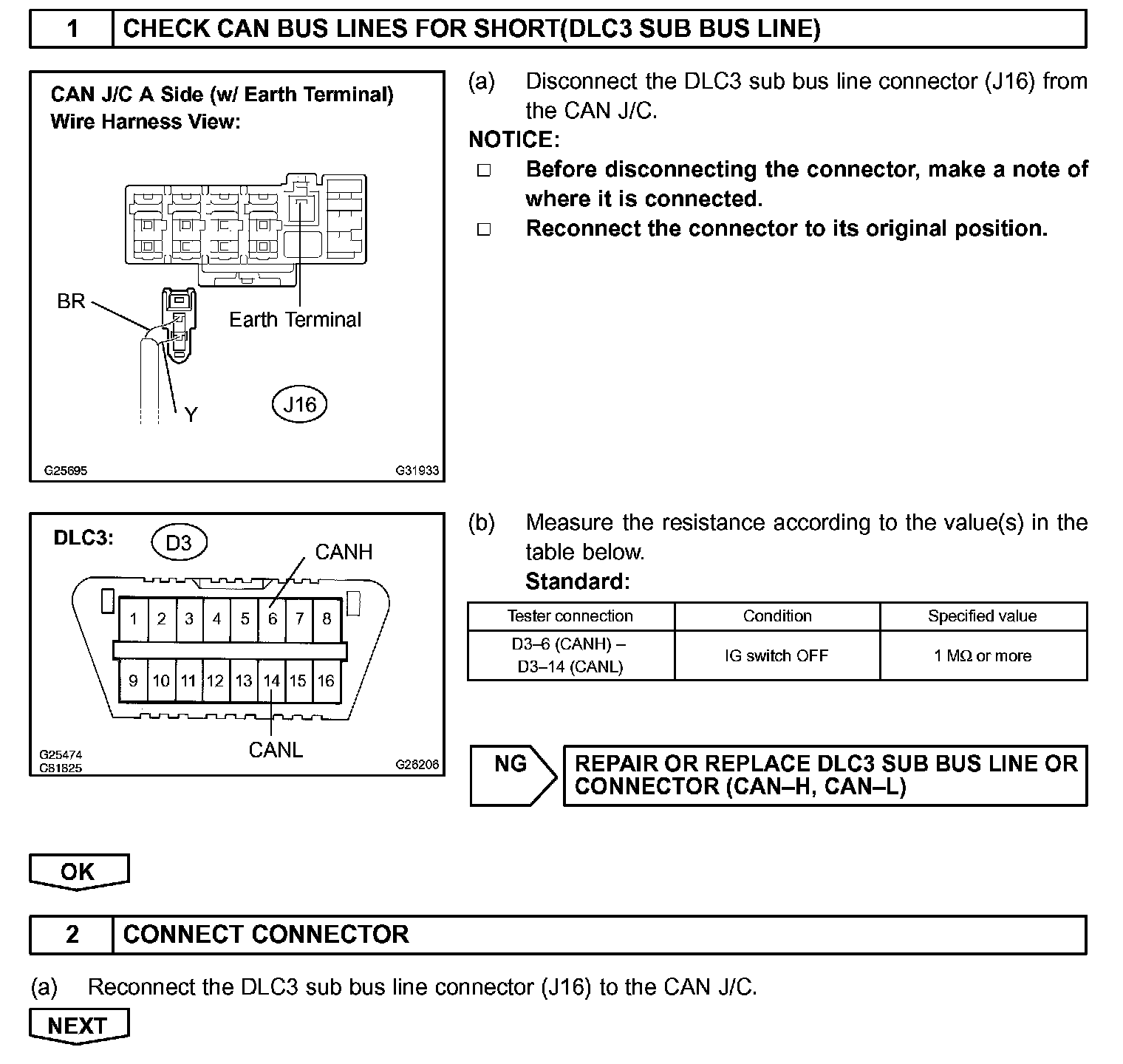 1 CHECK CAN BUS LINES FOR SHORT(DLC3 SUB BUS LINE)

CAN J/C A Side (w/ Earth Terminal)
Wire Harness View:

BR
Earth Terminal
Y
J16

G25695 G31933

(a) Disconnect the DLC3 sub bus line connector (J16) from the CAN J/C.

NOTICE:
□ Before disconnecting the connector, make a note of where it is connected.
□ Reconnect the connector to its original position.

DLC3: D3
CANH
1 2 3 4 5 6 7 8
9 10 11 12 13 14 15 16
CANL

G25474
C81825 G26206

(b) Measure the resistance according to the value(s) in the table below.
Standard:

| Tester connection | Condition | Specified value |
|---|---|---|
| D3–6 (CANH) – D3–14 (CANL) | IG switch OFF | 1 MΩ or more |

NG
REPAIR OR REPLACE DLC3 SUB BUS LINE OR CONNECTOR (CAN–H, CAN–L)

OK

2 CONNECT CONNECTOR

(a) Reconnect the DLC3 sub bus line connector (J16) to the CAN J/C.

NEXT